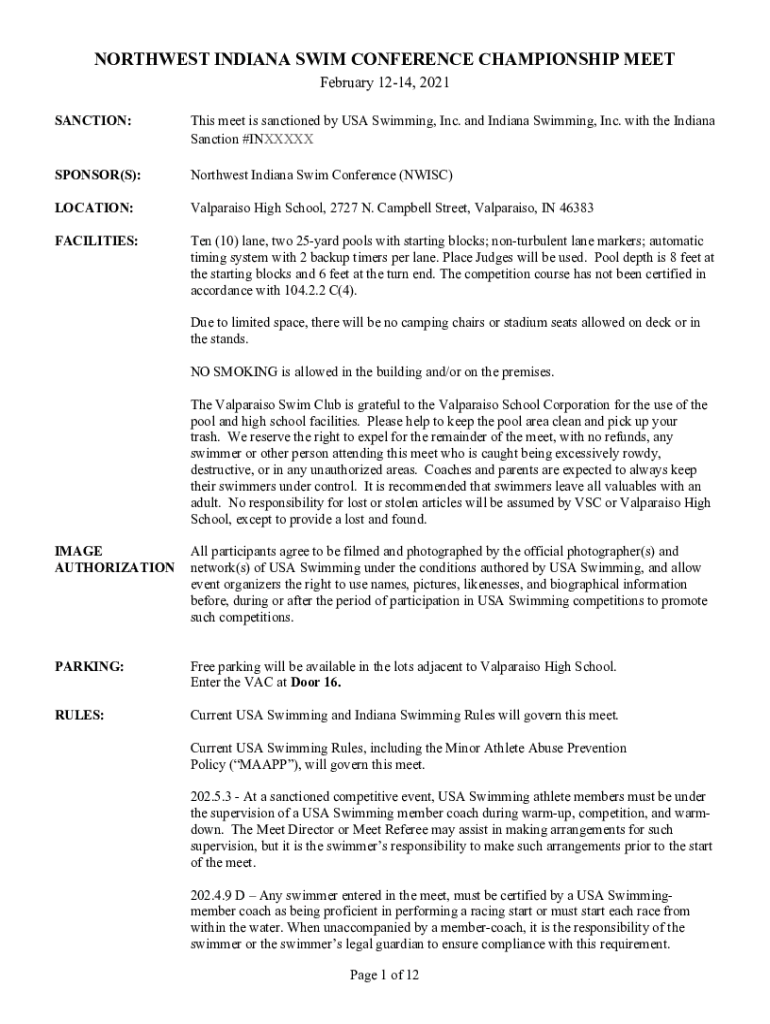 NORTHWEST INDIANA SWIM CONFERENCE CHAMPIONSHIP MEET

February 12-14, 2021

SANCTION:

This meet is sanctioned by USA Swimming, Inc. and Indiana Swimming, Inc. with the Indiana Sanction #INXXXXX

SPONSOR(S):

Northwest Indiana Swim Conference (NWISC)

LOCATION:

Valparaiso High School, 2727 N. Campbell Street, Valparaiso, IN 46383

FACILITIES:

Ten (10) lane, two 25-yard pools with starting blocks; non-turbulent lane markers; automatic timing system with 2 backup timers per lane. Place Judges will be used. Pool depth is 8 feet at the starting blocks and 6 feet at the turn end. The competition course has not been certified in accordance with 104.2.2 C(4).

Due to limited space, there will be no camping chairs or stadium seats allowed on deck or in the stands.

NO SMOKING is allowed in the building and/or on the premises.

The Valparaiso Swim Club is grateful to the Valparaiso School Corporation for the use of the pool and high school facilities. Please help to keep the pool area clean and pick up your trash. We reserve the right to expel for the remainder of the meet, with no refunds, any swimmer or other person attending this meet who is caught being excessively rowdy, destructive, or in any unauthorized areas. Coaches and parents are expected to always keep their swimmers under control. It is recommended that swimmers leave all valuables with an adult. No responsibility for lost or stolen articles will be assumed by VSC or Valparaiso High School, except to provide a lost and found.

IMAGE AUTHORIZATION

All participants agree to be filmed and photographed by the official photographer(s) and network(s) of USA Swimming under the conditions authored by USA Swimming, and allow event organizers the right to use names, pictures, likenesses, and biographical information before, during or after the period of participation in USA Swimming competitions to promote such competitions.

PARKING:

Free parking will be available in the lots adjacent to Valparaiso High School. Enter the VAC at Door 16.

RULES:

Current USA Swimming and Indiana Swimming Rules will govern this meet.

Current USA Swimming Rules, including the Minor Athlete Abuse Prevention Policy (“MAAPP”), will govern this meet.

202.5.3 - At a sanctioned competitive event, USA Swimming athlete members must be under the supervision of a USA Swimming member coach during warm-up, competition, and warm-down. The Meet Director or Meet Referee may assist in making arrangements for such supervision, but it is the swimmer’s responsibility to make such arrangements prior to the start of the meet.

202.4.9 D – Any swimmer entered in the meet, must be certified by a USA Swimming-member coach as being proficient in performing a racing start or must start each race from within the water. When unaccompanied by a member-coach, it is the responsibility of the swimmer or the swimmer’s legal guardian to ensure compliance with this requirement.

Page 1 of 12